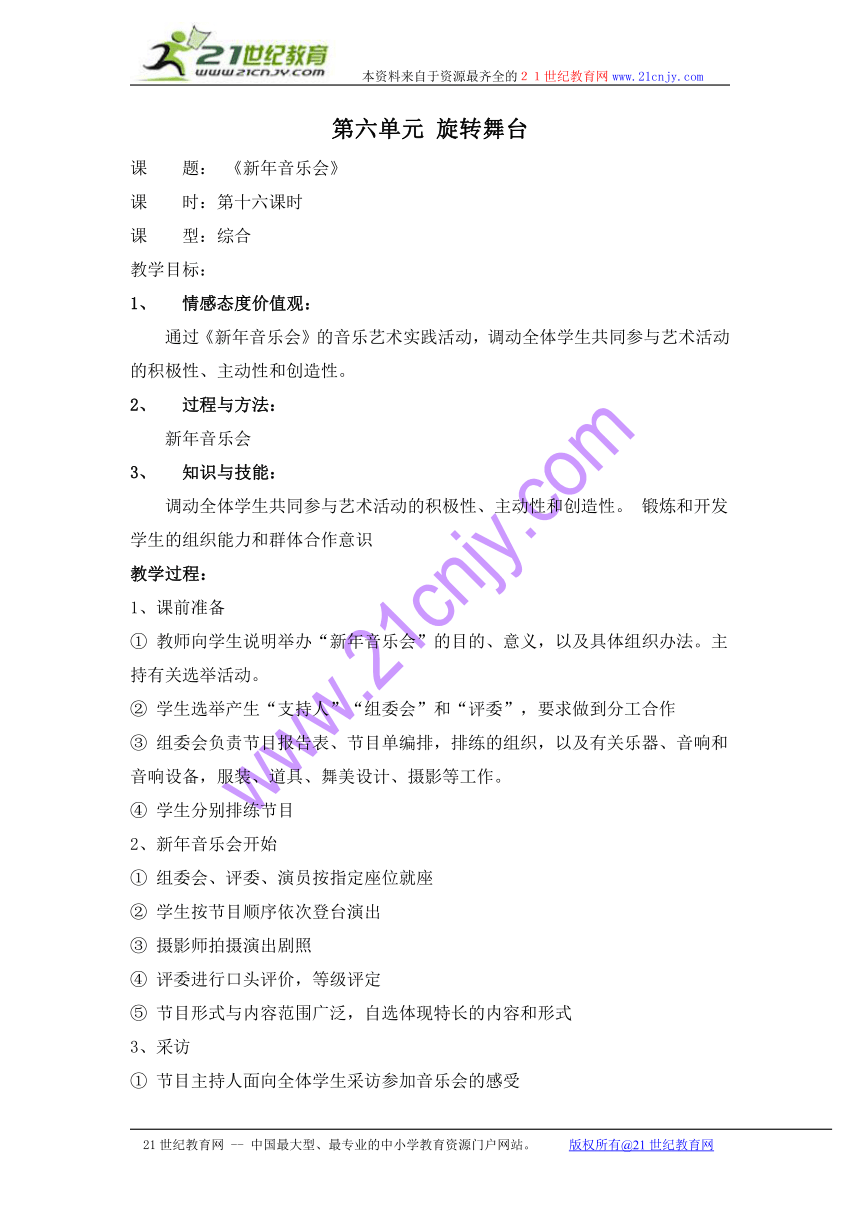 21世纪教育
www.21cnjy.com

本资料来自于资源最齐全的２１世纪教育网www.21cnjy.com

第六单元 旋转舞台

课　　题：《新年音乐会》

课　　时：第十六课时

课　　型：综合

教学目标：

1、　情感态度价值观：

通过《新年音乐会》的音乐艺术实践活动，调动全体学生共同参与艺术活动的积极性、主动性和创造性。

2、　过程与方法：

新年音乐会

3、　知识与技能：

调动全体学生共同参与艺术活动的积极性、主动性和创造性。 锻炼和开发学生的组织能力和群体合作意识

教学过程：

1、课前准备

① 教师向学生说明举办“新年音乐会”的目的、意义，以及具体组织办法。主持有关选举活动。

② 学生选举产生“支持人”“组委会”和“评委”，要求做到分工合作

③ 组委会负责节目报告表、节目单编排，排练的组织，以及有关乐器、音响和音响设备，服装、道具、舞美设计、摄影等工作。

④ 学生分别排练节目

2、新年音乐会开始

① 组委会、评委、演员按指定座位就座

② 学生按节目顺序依次登台演出

③ 摄影师拍摄演出剧照

④ 评委进行口头评价，等级评定

⑤ 节目形式与内容范围广泛，自选体现特长的内容和形式

3、采访

① 节目主持人面向全体学生采访参加音乐会的感受

www.21cnjy.com

21世纪教育网 -- 中国最大型、最专业的中小学教育资源门户网站。　　版权所有@21世纪教育网